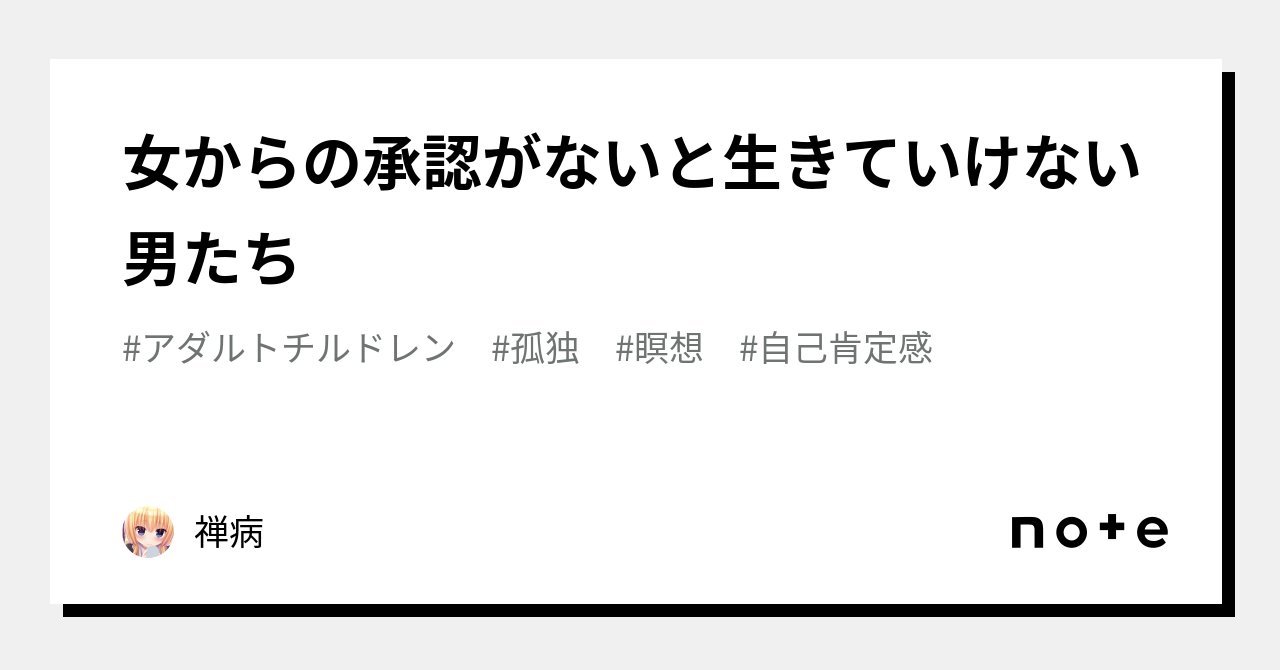 女からの承認がないと生きていけない男たち

#アダルトチルドレン　#孤独　#瞑想　#自己肯定感

禅病

note